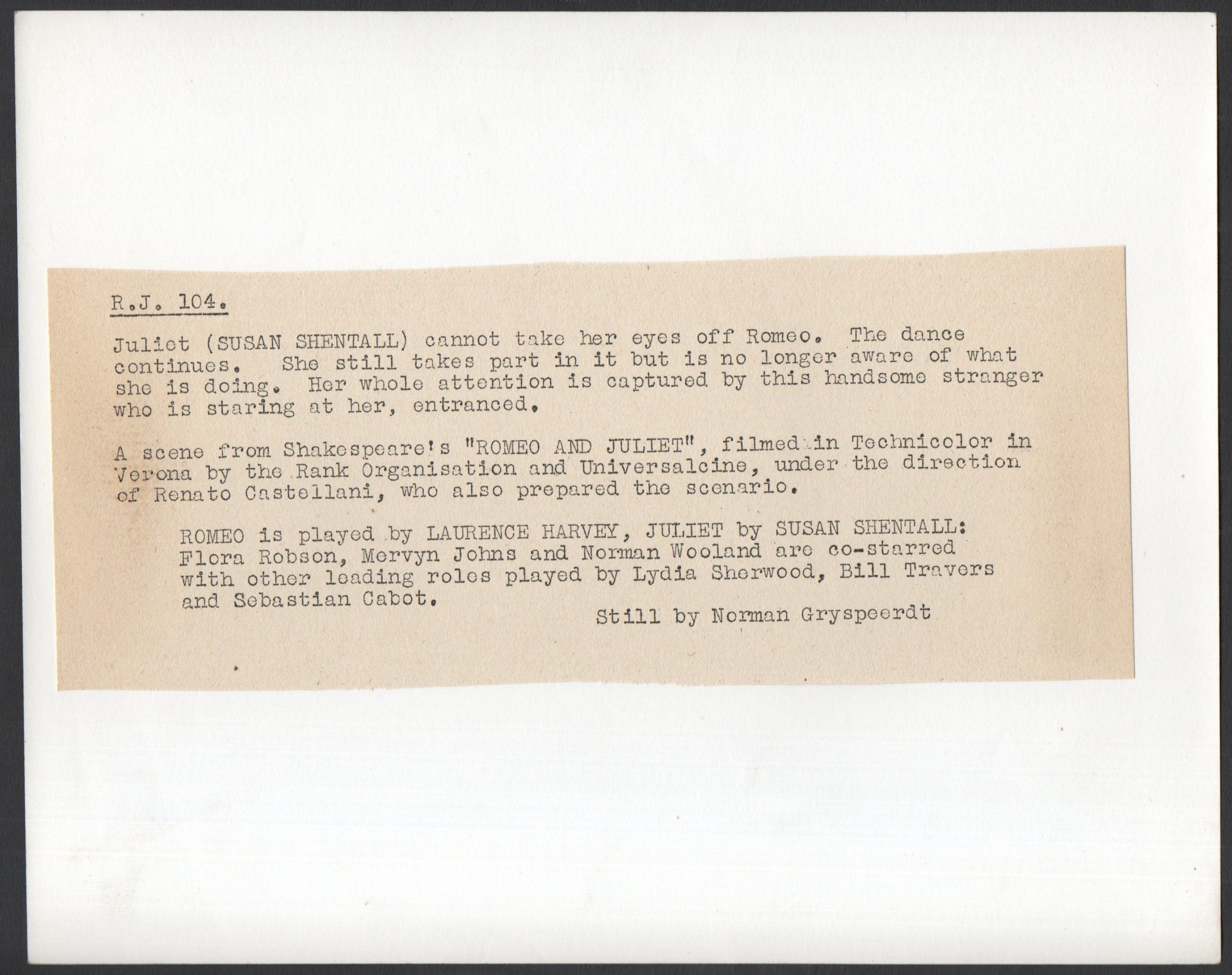 R.J. 104.

Juliet (SUSAN SHENTALL) cannot take her eyes off Romeo. The dance continues. She still takes part in it but is no longer aware of what she is doing. Her whole attention is captured by this handsome stranger who is staring at her, entranced.

A scene from Shakespeare's "ROMEO AND JULIET", filmed in Technicolor in Verona by the Rank Organisation and Universalcine, under the direction of Renato Castellani, who also prepared the scenario.

ROMEO is played by LAURENCE HARVEY, JULIET by SUSAN SHENTALL: Flora Robson, Mervyn Johns and Norman Wooland are co-starred with other leading roles played by Lydia Sherwood, Bill Travers and Sebastian Cabot.

Still by Norman Gryspeerdt